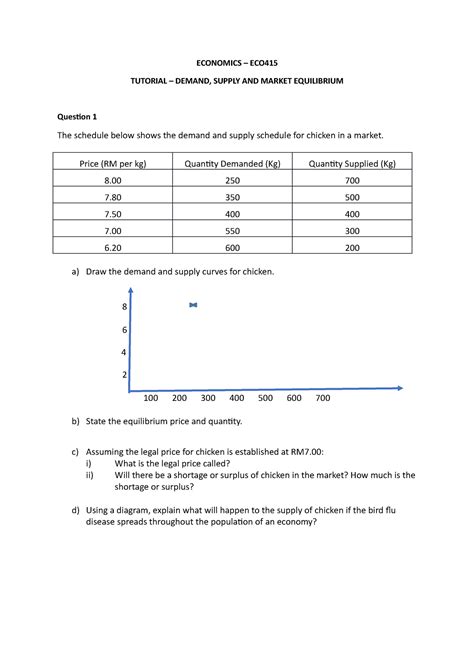 ECONOMICS – ECO415

TUTORIAL – DEMAND, SUPPLY AND MARKET EQUILIBRIUM

Question 1

The schedule below shows the demand and supply schedule for chicken in a market.

| Price (RM per kg) | Quantity Demanded (Kg) | Quantity Supplied (Kg) |
|---|---|---|
| 8.00 | 250 | 700 |
| 7.80 | 350 | 500 |
| 7.50 | 400 | 400 |
| 7.00 | 550 | 300 |
| 6.20 | 600 | 200 |

a) Draw the demand and supply curves for chicken.

8
6
4
2
100 200 300 400 500 600 700

b) State the equilibrium price and quantity.

c) Assuming the legal price for chicken is established at RM7.00:
i) What is the legal price called?
ii) Will there be a shortage or surplus of chicken in the market? How much is the shortage or surplus?

d) Using a diagram, explain what will happen to the supply of chicken if the bird flu disease spreads throughout the population of an economy?